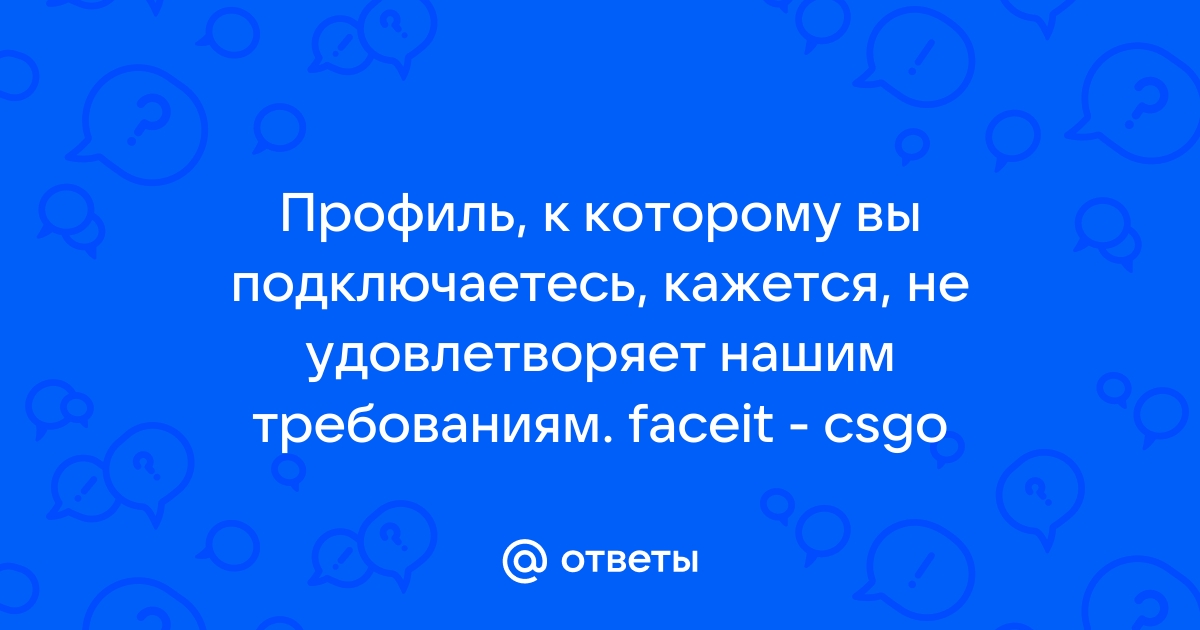 Профиль, к которому вы подключаетесь, кажется, не удовлетворяет нашим требованиям. faceit - csgo

@ ответы